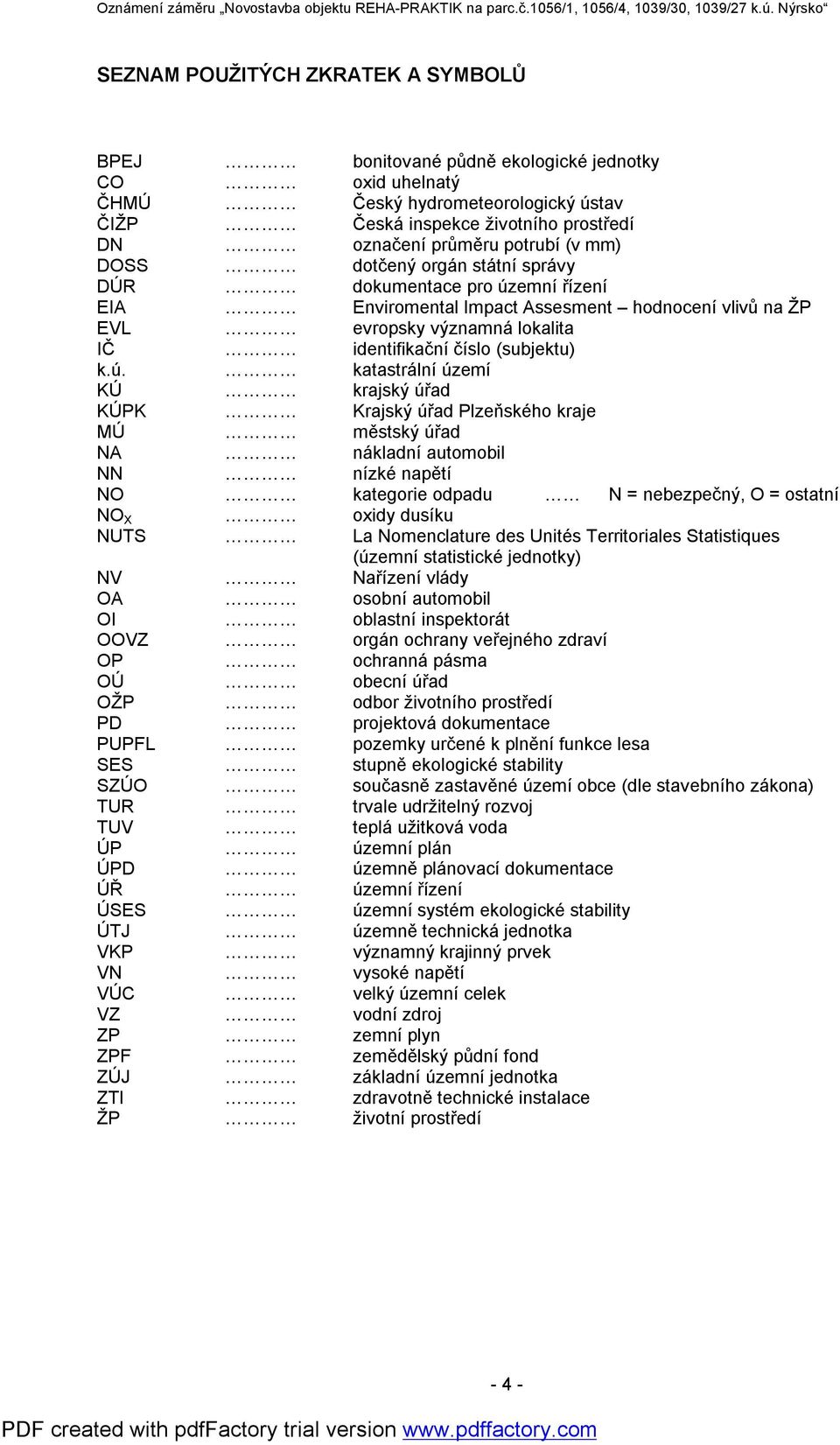 Oznámení záměru „Novostavba objektu REHA-PRAKTIK na parc.č.1056/1, 1056/4, 1039/30, 1039/27 k.ú. Nýrsko“

SEZNAM POUŽITÝCH ZKRATEK A SYMBOLŮ

BPEJ ………… bonitované půdně ekologické jednotky
CO ………… oxid uhelnatý
ČHMÚ ………… Český hydrometeorologický ústav
ČIŽP ………… Česká inspekce životního prostředí
DN ………… označení průměru potrubí (v mm)
DOSS ………… dotčený orgán státní správy
DÚR ………… dokumentace pro územní řízení
EIA ………… Enviromental Impact Assesment – hodnocení vlivů na ŽP
EVL ………… evropsky významná lokalita
IČ ………… identifikační číslo (subjektu)
k.ú. ………… katastrální území
KÚ ………… krajský úřad
KÚPK ………… Krajský úřad Plzeňského kraje
MÚ ………… městský úřad
NA ………… nákladní automobil
NN ………… nízké napětí
NO ………… kategorie odpadu …… N = nebezpečný, O = ostatní
$NO_X$ ………… oxidy dusíku
NUTS ………… La Nomenclature des Unités Territoriales Statistiques (územní statistické jednotky)
NV ………… Nařízení vlády
OA ………… osobní automobil
OI ………… oblastní inspektorát
OOVZ ………… orgán ochrany veřejného zdraví
OP ………… ochranná pásma
OÚ ………… obecní úřad
OŽP ………… odbor životního prostředí
PD ………… projektová dokumentace
PUPFL ………… pozemky určené k plnění funkce lesa
SES ………… stupně ekologické stability
SZÚO ………… současně zastavěné území obce (dle stavebního zákona)
TUR ………… trvale udržitelný rozvoj
TUV ………… teplá užitková voda
ÚP ………… územní plán
ÚPD ………… územně plánovací dokumentace
ÚŘ ………… územní řízení
ÚSES ………… územní systém ekologické stability
ÚTJ ………… územně technická jednotka
VKP ………… významný krajinný prvek
VN ………… vysoké napětí
VÚC ………… velký územní celek
VZ ………… vodní zdroj
ZP ………… zemní plyn
ZPF ………… zemědělský půdní fond
ZÚJ ………… základní územní jednotka
ZTI ………… zdravotně technické instalace
ŽP ………… životní prostředí

- 4 -

PDF created with pdfFactory trial version www.pdffactory.com